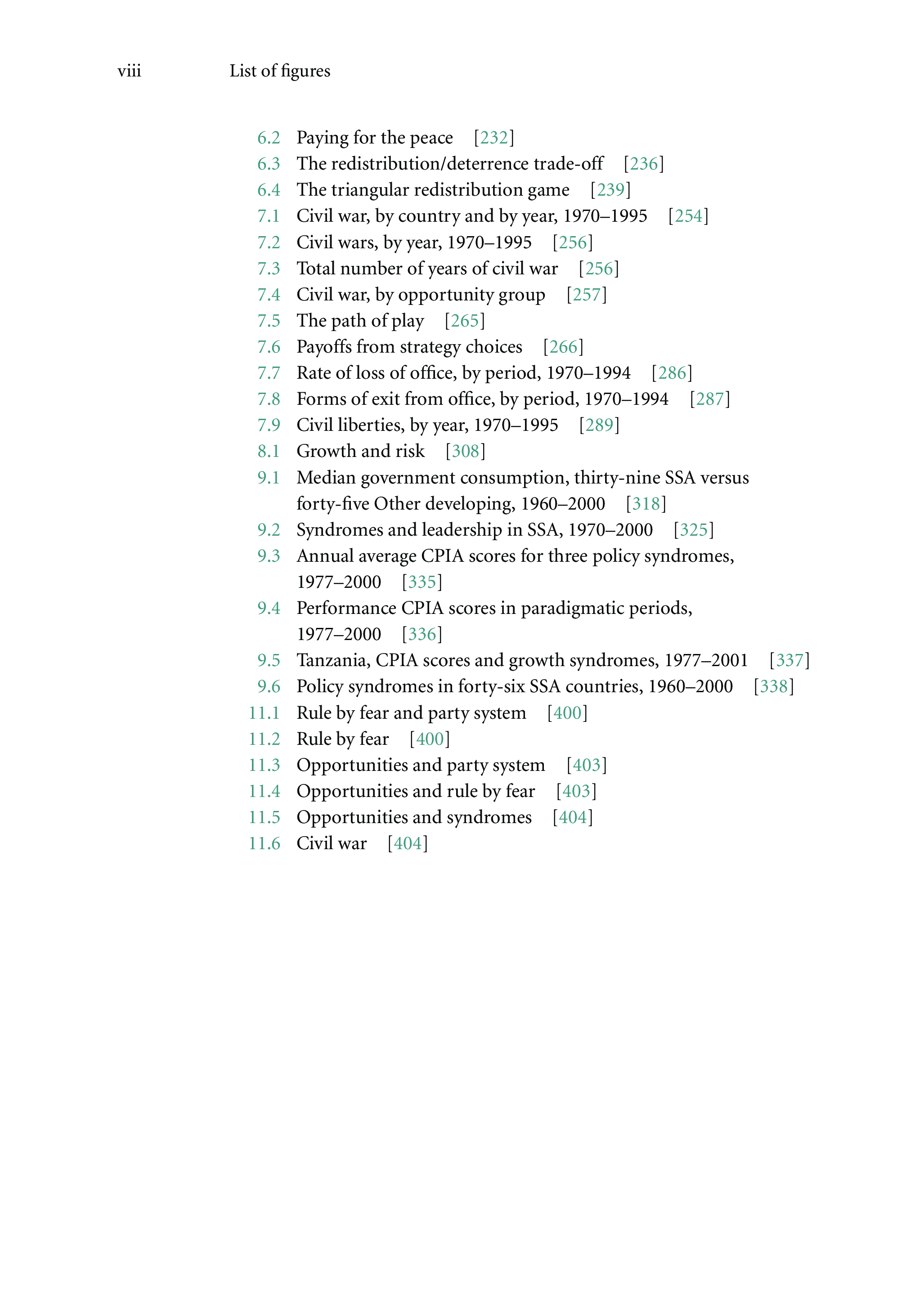 viii List of figures

6.2 Paying for the peace [232]
6.3 The redistribution/deterrence trade-off [236]
6.4 The triangular redistribution game [239]
7.1 Civil war, by country and by year, 1970–1995 [254]
7.2 Civil wars, by year, 1970–1995 [256]
7.3 Total number of years of civil war [256]
7.4 Civil war, by opportunity group [257]
7.5 The path of play [265]
7.6 Payoffs from strategy choices [266]
7.7 Rate of loss of office, by period, 1970–1994 [286]
7.8 Forms of exit from office, by period, 1970–1994 [287]
7.9 Civil liberties, by year, 1970–1995 [289]
8.1 Growth and risk [308]
9.1 Median government consumption, thirty-nine SSA versus forty-five Other developing, 1960–2000 [318]
9.2 Syndromes and leadership in SSA, 1970–2000 [325]
9.3 Annual average CPIA scores for three policy syndromes, 1977–2000 [335]
9.4 Performance CPIA scores in paradigmatic periods, 1977–2000 [336]
9.5 Tanzania, CPIA scores and growth syndromes, 1977–2001 [337]
9.6 Policy syndromes in forty-six SSA countries, 1960–2000 [338]
11.1 Rule by fear and party system [400]
11.2 Rule by fear [400]
11.3 Opportunities and party system [403]
11.4 Opportunities and rule by fear [403]
11.5 Opportunities and syndromes [404]
11.6 Civil war [404]